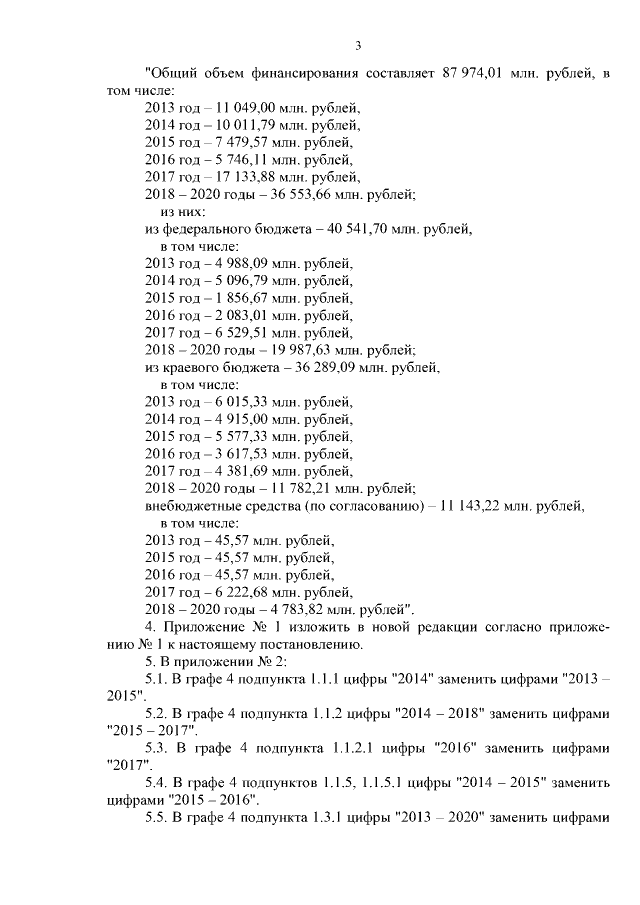 3

"Общий объем финансирования составляет 87 974,01 млн. рублей, в том числе:
2013 год – 11 049,00 млн. рублей,
2014 год – 10 011,79 млн. рублей,
2015 год – 7 479,57 млн. рублей,
2016 год – 5 746,11 млн. рублей,
2017 год – 17 133,88 млн. рублей,
2018 – 2020 годы – 36 553,66 млн. рублей;
из них:
из федерального бюджета – 40 541,70 млн. рублей,
в том числе:
2013 год – 4 988,09 млн. рублей,
2014 год – 5 096,79 млн. рублей,
2015 год – 1 856,67 млн. рублей,
2016 год – 2 083,01 млн. рублей,
2017 год – 6 529,51 млн. рублей,
2018 – 2020 годы – 19 987,63 млн. рублей;
из краевого бюджета – 36 289,09 млн. рублей,
в том числе:
2013 год – 6 015,33 млн. рублей,
2014 год – 4 915,00 млн. рублей,
2015 год – 5 577,33 млн. рублей,
2016 год – 3 617,53 млн. рублей,
2017 год – 4 381,69 млн. рублей,
2018 – 2020 годы – 11 782,21 млн. рублей;
внебюджетные средства (по согласованию) – 11 143,22 млн. рублей,
в том числе:
2013 год – 45,57 млн. рублей,
2015 год – 45,57 млн. рублей,
2016 год – 45,57 млн. рублей,
2017 год – 6 222,68 млн. рублей,
2018 – 2020 годы – 4 783,82 млн. рублей".
4. Приложение № 1 изложить в новой редакции согласно приложению № 1 к настоящему постановлению.
5. В приложении № 2:
5.1. В графе 4 подпункта 1.1.1 цифры "2014" заменить цифрами "2013 – 2015".
5.2. В графе 4 подпункта 1.1.2 цифры "2014 – 2018" заменить цифрами "2015 – 2017".
5.3. В графе 4 подпункта 1.1.2.1 цифры "2016" заменить цифрами "2017".
5.4. В графе 4 подпунктов 1.1.5, 1.1.5.1 цифры "2014 – 2015" заменить цифрами "2015 – 2016".
5.5. В графе 4 подпункта 1.3.1 цифры "2013 – 2020" заменить цифрами